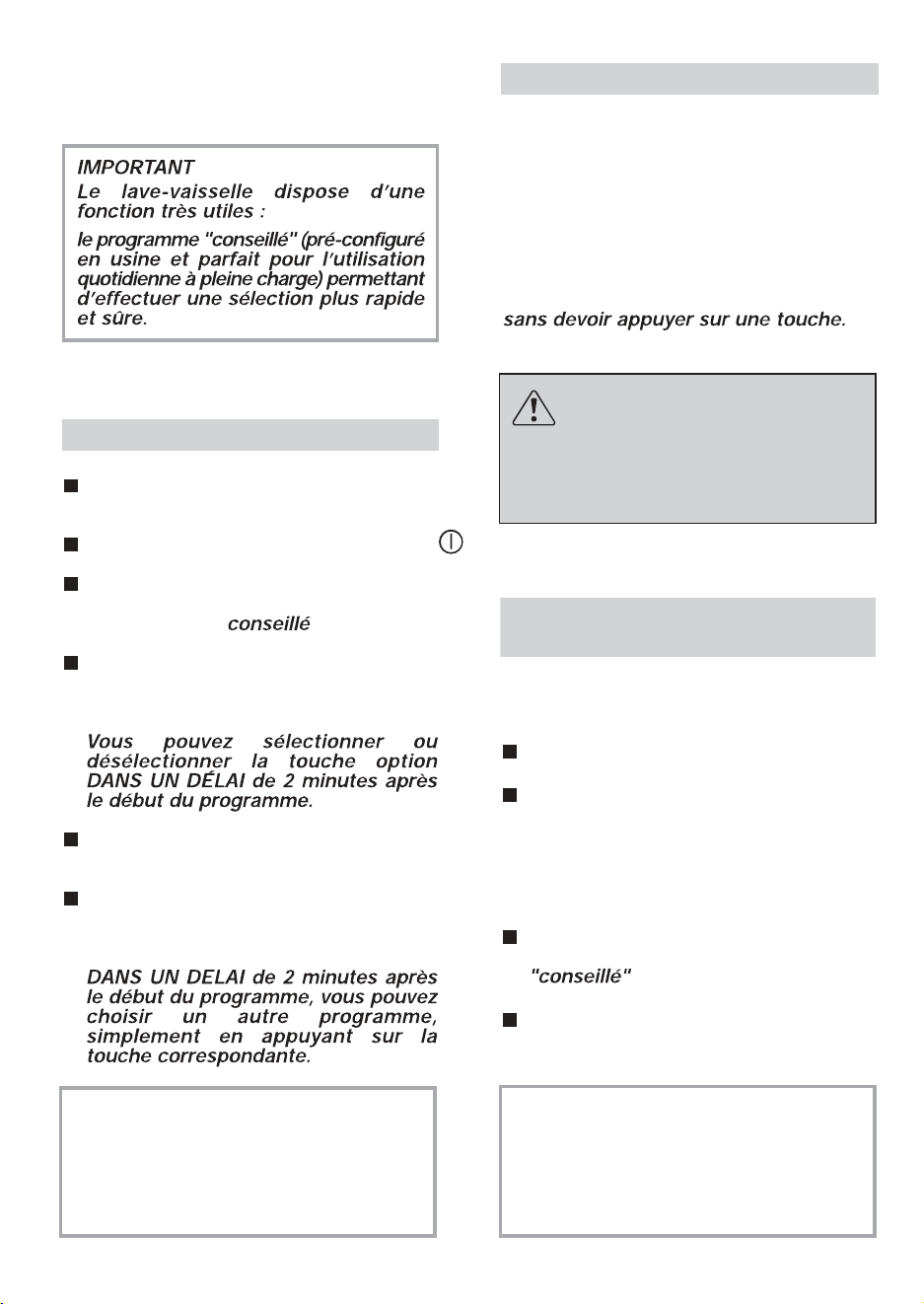 IMPORTANT

Le lave-vaisselle dispose d'une fonction très utiles :

le programme "conseillé" (pré-configuré en usine et parfait pour l'utilisation quotidienne à pleine charge) permettant d'effectuer une sélection plus rapide et sûre.

conseillé

Vous pouvez sélectionner ou désélectionner la touche option DANS UN DÉLAI de 2 minutes après le début du programme.

DANS UN DELAI de 2 minutes après le début du programme, vous pouvez choisir un autre programme, simplement en appuyant sur la touche correspondante.

sans devoir appuyer sur une touche.

"conseillé"